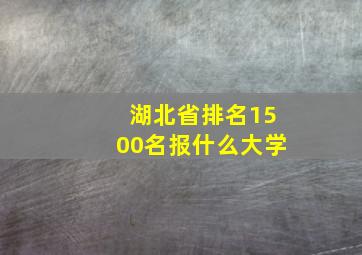 湖北省排名1500名报什么大学